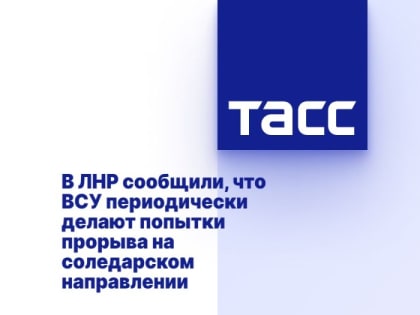 ТАСС

В ЛНР сообщили, что ВСУ периодически делают попытки прорыва на соледарском направлении